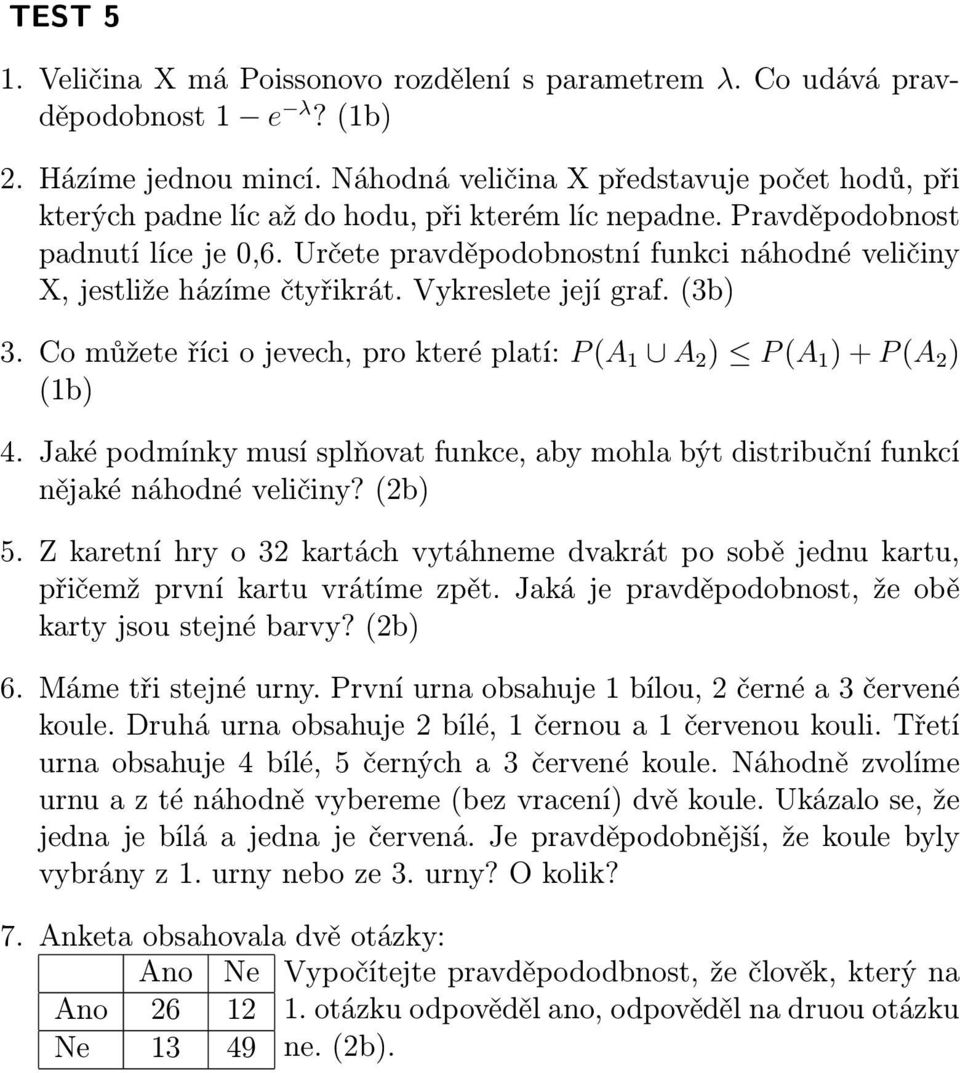 TEST 5

1. Veličina X má Poissonovo rozdělení s parametrem $\lambda$. Co udává pravděpodobnost $1 - e^{-\lambda}$? (1b)

2. Házíme jednou mincí. Náhodná veličina X představuje počet hodů, při kterých padne líc až do hodu, při kterém líc nepadne. Pravděpodobnost padnutí líce je 0,6. Určete pravděpodobnostní funkci náhodné veličiny X, jestliže házíme čtyřikrát. Vykreslete její graf. (3b)

3. Co můžete říci o jevech, pro které platí: $P(A_1 \cup A_2) \leq P(A_1) + P(A_2)$ (1b)

4. Jaké podmínky musí splňovat funkce, aby mohla být distribuční funkcí nějaké náhodné veličiny? (2b)

5. Z karetní hry o 32 kartách vytáhneme dvakrát po sobě jednu kartu, přičemž první kartu vrátíme zpět. Jaká je pravděpodobnost, že obě karty jsou stejné barvy? (2b)

6. Máme tři stejné urny. První urna obsahuje 1 bílou, 2 černé a 3 červené koule. Druhá urna obsahuje 2 bílé, 1 černou a 1 červenou kouli. Třetí urna obsahuje 4 bílé, 5 černých a 3 červené koule. Náhodně zvolíme urnu a z té náhodně vybereme (bez vracení) dvě koule. Ukázalo se, že jedna je bílá a jedna je červená. Je pravděpodobnější, že koule byly vybrány z 1. urny nebo ze 3. urny? O kolik?

7. Anketa obsahovala dvě otázky:

| | Ano | Ne |
|---|---|---|
| Ano | 26 | 12 |
| Ne | 13 | 49 |

Vypočítejte pravděpododbnost, že člověk, který na 1. otázku odpověděl ano, odpověděl na druou otázku ne. (2b).